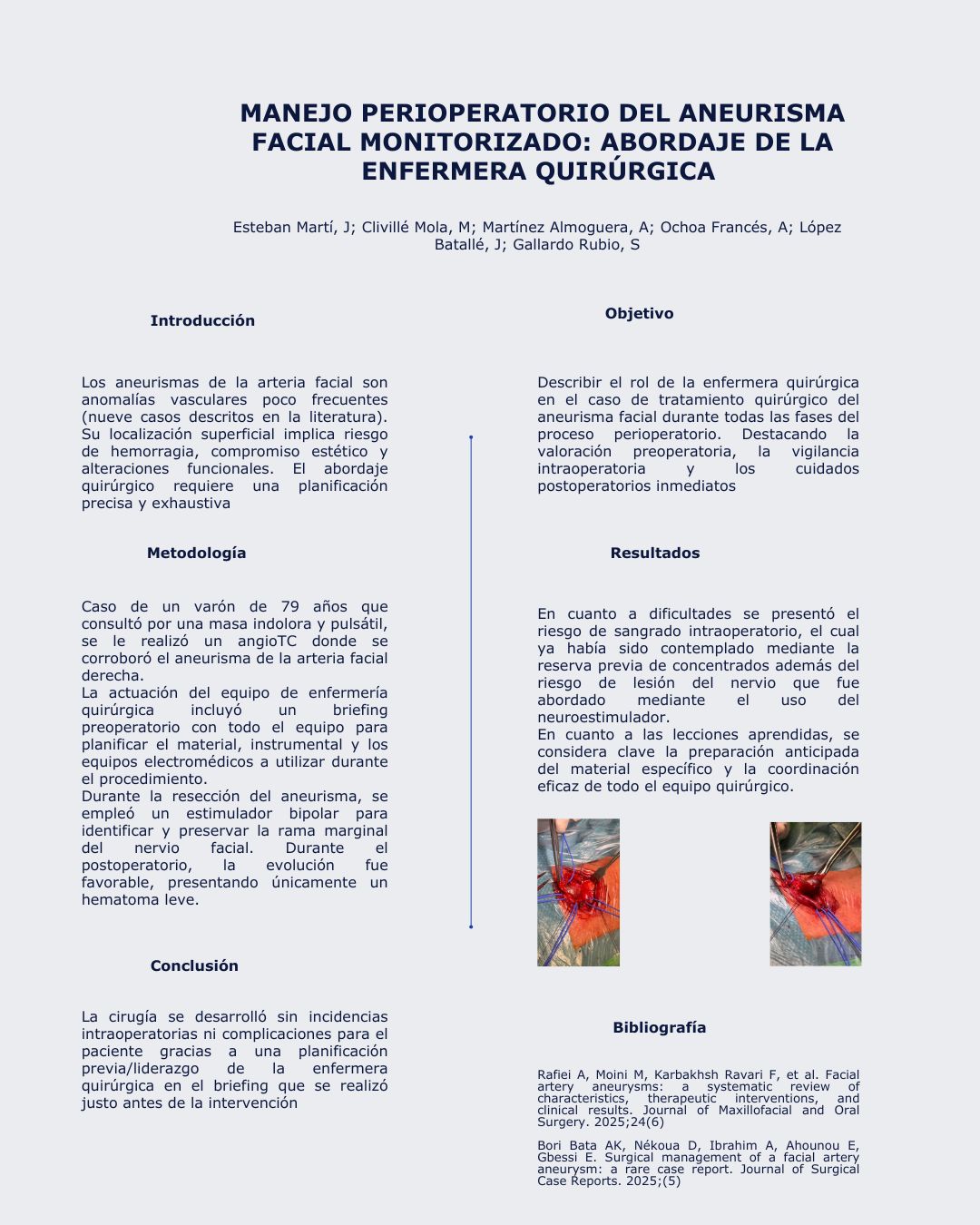 MANEJO PERIOPERATORIO DEL ANEURISMA FACIAL MONITORIZADO: ABORDAJE DE LA ENFERMERA QUIRÚRGICA

Esteban Martí, J; Clivillé Mola, M; Martínez Almoguera, A; Ochoa Francés, A; López Batallé, J; Gallardo Rubio, S

Introducción

Los aneurismas de la arteria facial son anomalías vasculares poco frecuentes (nueve casos descritos en la literatura). Su localización superficial implica riesgo de hemorragia, compromiso estético y alteraciones funcionales. El abordaje quirúrgico requiere una planificación precisa y exhaustiva

Metodología

Caso de un varón de 79 años que consultó por una masa indolora y pulsátil, se le realizó un angioTC donde se corroboró el aneurisma de la arteria facial derecha.
La actuación del equipo de enfermería quirúrgica incluyó un briefing preoperatorio con todo el equipo para planificar el material, instrumental y los equipos electromédicos a utilizar durante el procedimiento.
Durante la resección del aneurisma, se empleó un estimulador bipolar para identificar y preservar la rama marginal del nervio facial. Durante el postoperatorio, la evolución fue favorable, presentando únicamente un hematoma leve.

Conclusión

La cirugía se desarrolló sin incidencias intraoperatorias ni complicaciones para el paciente gracias a una planificación previa/liderazgo de la enfermera quirúrgica en el briefing que se realizó justo antes de la intervención

Objetivo

Describir el rol de la enfermera quirúrgica en el caso de tratamiento quirúrgico del aneurisma facial durante todas las fases del proceso perioperatorio. Destacando la valoración preoperatoria, la vigilancia intraoperatoria y los cuidados postoperatorios inmediatos

Resultados

En cuanto a dificultades se presentó el riesgo de sangrado intraoperatorio, el cual ya había sido contemplado mediante la reserva previa de concentrados además del riesgo de lesión del nervio que fue abordado mediante el uso del neuroestimulador.
En cuanto a las lecciones aprendidas, se considera clave la preparación anticipada del material específico y la coordinación eficaz de todo el equipo quirúrgico.

Bibliografía

Rafiei A, Moini M, Karbakhsh Ravari F, et al. Facial artery aneurysms: a systematic review of characteristics, therapeutic interventions, and clinical results. Journal of Maxillofacial and Oral Surgery. 2025;24(6)

Bori Bata AK, Nékoua D, Ibrahim A, Ahounou E, Gbessi E. Surgical management of a facial artery aneurysm: a rare case report. Journal of Surgical Case Reports. 2025;(5)